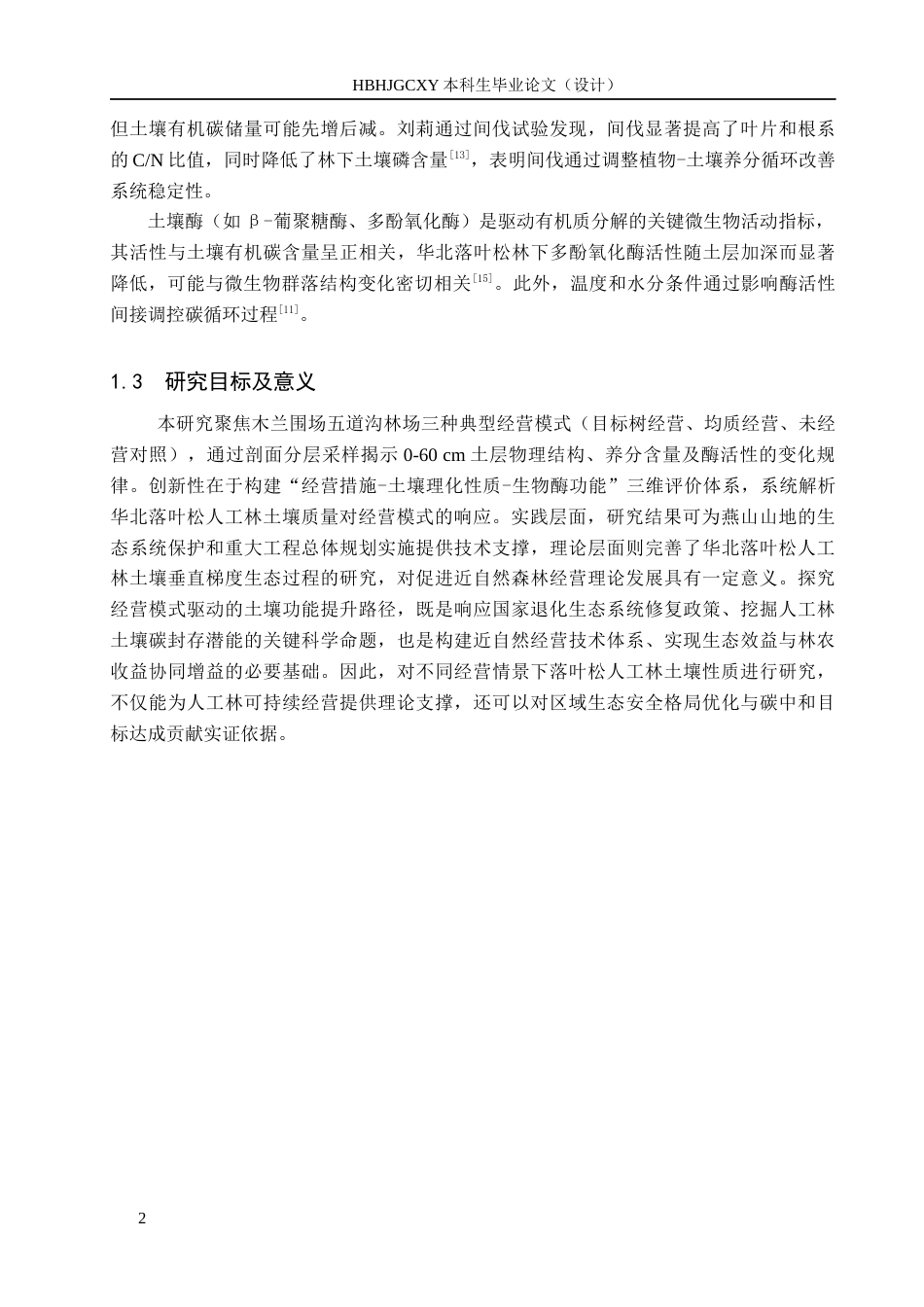 HBHJGCXY 本科生毕业论文（设计）

但土壤有机碳储量可能先增后减。刘莉通过间伐试验发现，间伐显著提高了叶片和根系的 C/N 比值，同时降低了林下土壤磷含量$^{[13]}$，表明间伐通过调整植物-土壤养分循环改善系统稳定性。

土壤酶（如 β-葡聚糖酶、多酚氧化酶）是驱动有机质分解的关键微生物活动指标，其活性与土壤有机碳含量呈正相关，华北落叶松林下多酚氧化酶活性随土层加深而显著降低，可能与微生物群落结构变化密切相关$^{[15]}$。此外，温度和水分条件通过影响酶活性间接调控碳循环过程$^{[11]}$。

1.3 研究目标及意义

本研究聚焦木兰围场五道沟林场三种典型经营模式（目标树经营、均质经营、未经营对照），通过剖面分层采样揭示 0-60 cm 土层物理结构、养分含量及酶活性的变化规律。创新性在于构建“经营措施-土壤理化性质-生物酶功能”三维评价体系，系统解析华北落叶松人工林土壤质量对经营模式的响应。实践层面，研究结果可为燕山山地的生态系统保护和重大工程总体规划实施提供技术支撑，理论层面则完善了华北落叶松人工林土壤垂直梯度生态过程的研究，对促进近自然森林经营理论发展具有一定意义。探究经营模式驱动的土壤功能提升路径，既是响应国家退化生态系统修复政策、挖掘人工林土壤碳封存潜能的关键科学命题，也是构建近自然经营技术体系、实现生态效益与林农收益协同增益的必要基础。因此，对不同经营情景下落叶松人工林土壤性质进行研究，不仅能为人工林可持续经营提供理论支撑，还可以对区域生态安全格局优化与碳中和目标达成贡献实证依据。

2